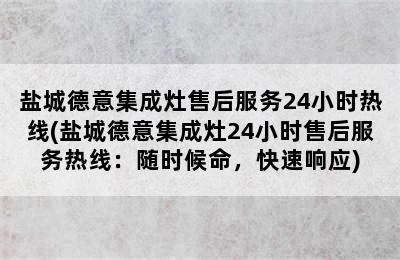 盐城德意集成灶售后服务24小时热线(盐城德意集成灶24小时售后服务热线：随时候命，快速响应)